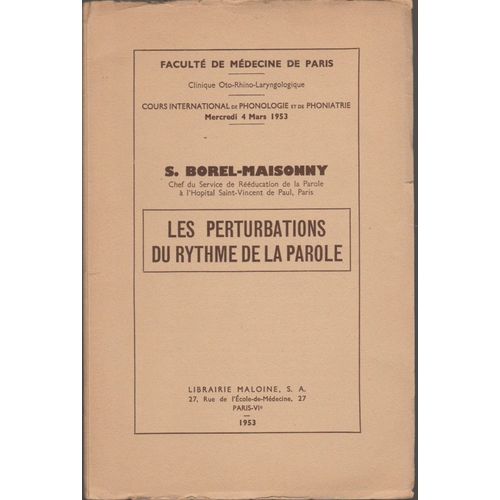 FACULTÉ DE MÉDECINE DE PARIS

Clinique Oto-Rhino-Laryngologique

COURS INTERNATIONAL DE PHONOLOGIE ET DE PHONIATRIE
Mercredi 4 Mars 1953

S. BOREL-MAISONNY
Chef du Service de Rééducation de la Parole à l'Hopital Saint-Vincent de Paul, Paris

LES PERTURBATIONS DU RYTHME DE LA PAROLE

LIBRAIRIE MALOINE, S. A.
27, Rue de l'École-de-Médecine, 27
PARIS-VIe
1953